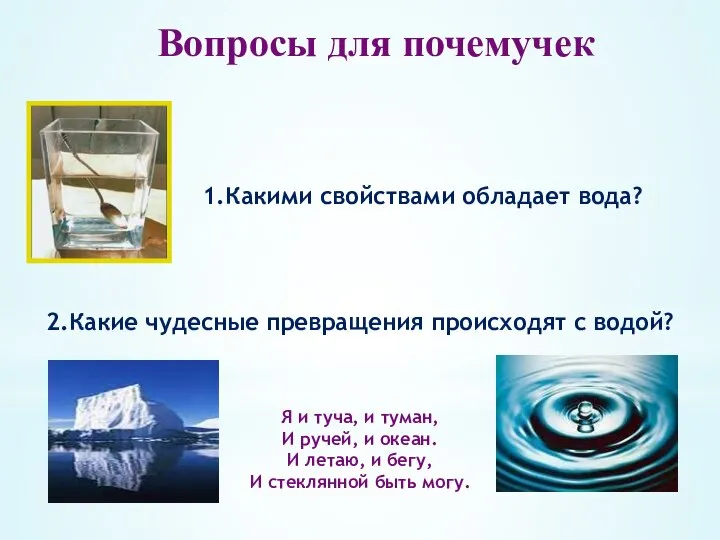 Вопросы для почемучек

1.Какими свойствами обладает вода?

2.Какие чудесные превращения происходят с водой?

Я и туча, и туман,
И ручей, и океан.
И летаю, и бегу,
И стеклянной быть могу.